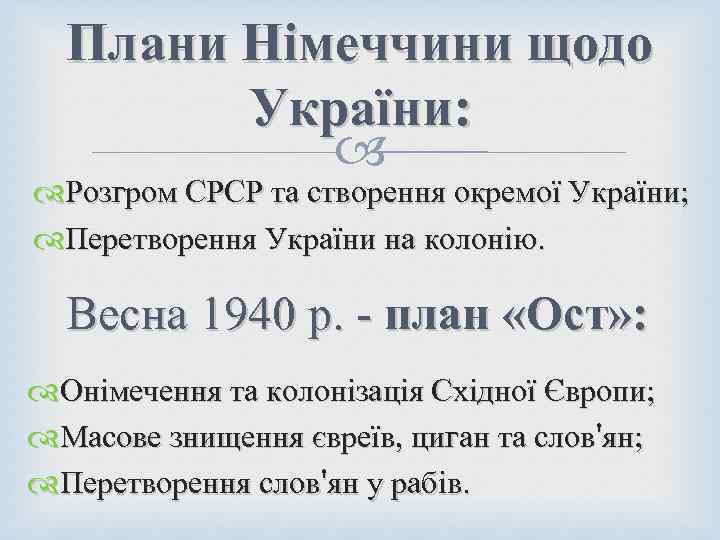 Плани Німеччини щодо України:

Розгром СРСР та створення окремої України;
Перетворення України на колонію.

Весна 1940 р. - план «Ост»:

Онімечення та колонізація Східної Європи;
Масове знищення євреїв, циган та слов'ян;
Перетворення слов'ян у рабів.